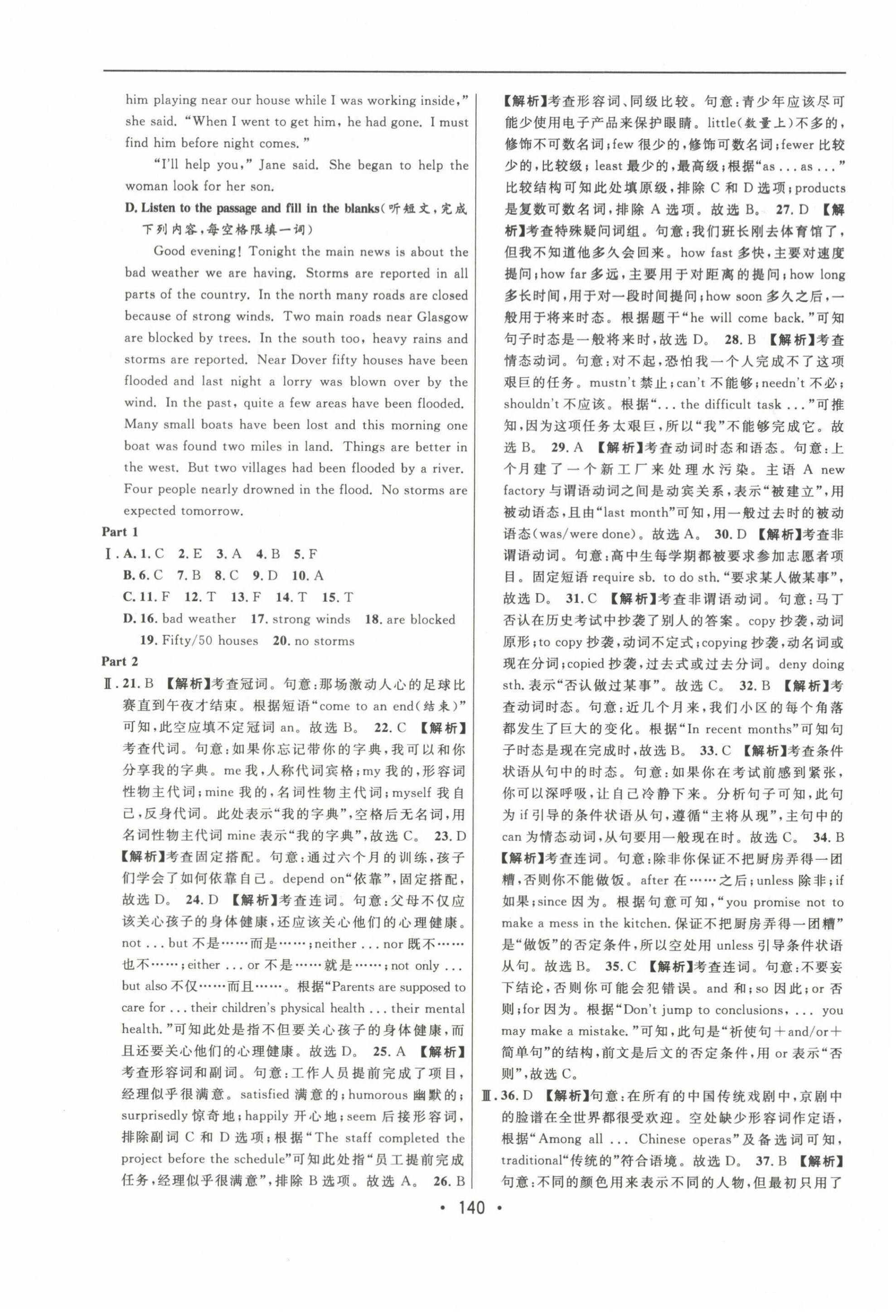 him playing near our house while I was working inside," she said. "When I went to get him, he had gone. I must find him before night comes."

"I'll help you," Jane said. She began to help the woman look for her son.

D. Listen to the passage and fill in the blanks(听短文,完成下列内容,每空格限填一词)

Good evening! Tonight the main news is about the bad weather we are having. Storms are reported in all parts of the country. In the north many roads are closed because of strong winds. Two main roads near Glasgow are blocked by trees. In the south too, heavy rains and storms are reported. Near Dover fifty houses have been flooded and last night a lorry was blown over by the wind. In the past, quite a few areas have been flooded. Many small boats have been lost and this morning one boat was found two miles in land. Things are better in the west. But two villages had been flooded by a river. Four people nearly drowned in the flood. No storms are expected tomorrow.

Part 1

Ⅰ. A. 1. C 2. E 3. A 4. B 5. F
B. 6. C 7. B 8. C 9. D 10. A
C. 11. F 12. T 13. F 14. T 15. T
D. 16. bad weather 17. strong winds 18. are blocked 19. Fifty/50 houses 20. no storms

Part 2

Ⅱ. 21. B 【解析】考查冠词。句意:那场激动人心的足球比赛直到午夜才结束。根据短语"come to an end(结束)"可知,此空应填不定冠词 an。故选 B。 22. C 【解析】考查代词。句意:如果你忘记带你的字典,我可以和你分享我的字典。me 我,人称代词宾格;my 我的,形容词性物主代词;mine 我的,名词性物主代词;myself 我自己,反身代词。此处表示"我的字典",空格后无名词,用名词性物主代词 mine 表示"我的字典",故选 C。 23. D 【解析】考查固定搭配。句意:通过六个月的训练,孩子们学会了如何依靠自己。depend on"依靠",固定搭配,故选 D。 24. D 【解析】考查连词。句意:父母不仅应该关心孩子的身体健康,还应该关心他们的心理健康。not ... but 不是……而是……;neither ... nor 既不……也不……;either ... or 不是……就是……;not only ... but also 不仅……而且……。根据"Parents are supposed to care for ... their children's physical health ... their mental health."可知此处是指不但要关心孩子的身体健康,而且还要关心他们的心理健康。故选 D。 25. A 【解析】考查形容词和副词。句意:工作人员提前完成了项目,经理似乎很满意。satisfied 满意的;humorous 幽默的;surprisedly 惊奇地;happily 开心地;seem 后接形容词,排除副词 C 和 D 选项;根据"The staff completed the project before the schedule"可知此处指"员工提前完成任务,经理似乎很满意",排除 B 选项。故选 A。 26. B 【解析】考查形容词、同级比较。句意:青少年应该尽可能少使用电子产品来保护眼睛。little(数量上)不多的,修饰不可数名词;few 很少的,修饰可数名词;fewer 比较少的,比较级;least 最少的,最高级;根据"as ... as ..."比较结构可知此处填原级,排除 C 和 D 选项;products 是复数可数名词,排除 A 选项。故选 B。 27. D 【解析】考查特殊疑问词组。句意:我们班长刚去体育馆了,但我不知道他多久会回来。how fast 多快,主要对速度提问;how far 多远,主要用于对距离的提问;how long 多长时间,用于对一段时间提问;how soon 多久之后,一般用于将来时态。根据题干"he will come back."可知句子时态是一般将来时,故选 D。 28. B 【解析】考查情态动词。句意:对不起,恐怕我一个人完成不了这项艰巨的任务。mustn't 禁止;can't 不能够;needn't 不必;shouldn't 不应该。根据"... the difficult task ..."可推知,因为这项任务太艰巨,所以"我"不能够完成它。故选 B。 29. A 【解析】考查动词时态和语态。句意:上个月建了一个新工厂来处理水污染。主语 A new factory 与谓语动词之间是动宾关系,表示"被建立",用被动语态,且由"last month"可知,用一般过去时的被动语态(was/were done)。故选 A。 30. D 【解析】考查非谓语动词。句意:高中生每学期都被要求参加志愿者项目。固定短语 require sb. to do sth."要求某人做某事",故选 D。 31. C 【解析】考查非谓语动词。句意:马丁否认在历史考试中抄袭了别人的答案。copy 抄袭,动词原形;to copy 抄袭,动词不定式;copying 抄袭,动名词或现在分词;copied 抄袭,过去式或过去分词。deny doing sth. 表示"否认做过某事"。故选 C。 32. B 【解析】考查动词时态。句意:近几个月来,我们小区的每个角落都发生了巨大的变化。根据"In recent months"可知句子时态是现在完成时,故选 B。 33. C 【解析】考查条件状语从句中的时态。句意:如果你在考试前感到紧张,你可以深呼吸,让自己冷静下来。分析句子可知,此句为 if 引导的条件状语从句,遵循"主将从现",主句中的 can 为情态动词,从句要用一般现在时。故选 C。 34. B 【解析】考查连词。句意:除非你保证不把厨房弄得一团糟,否则你不能做饭。after 在……之后;unless 除非;if 如果;since 因为。根据句意可知,"you promise not to make a mess in the kitchen. 保证不把厨房弄得一团糟"是"做饭"的否定条件,所以空处用 unless 引导条件状语从句。故选 B。 35. C 【解析】考查连词。句意:不要妄下结论,否则你可能会犯错误。and 和;so 因此;or 否则;for 因为。根据"Don't jump to conclusions, ... you may make a mistake."可知,此句是"祈使句+and/or+简单句"的结构,前文是后文的否定条件,用 or 表示"否则",故选 C。

Ⅲ. 36. D 【解析】句意:在所有的中国传统戏剧中,京剧中的脸谱在全世界都很受欢迎。空处缺少形容词作定语,根据"Among all ... Chinese operas"及备选词可知,traditional"传统的"符合语境。故选 D。 37. B 【解析】句意:不同的颜色用来表示不同的人物,但最初只用了

• 140 •